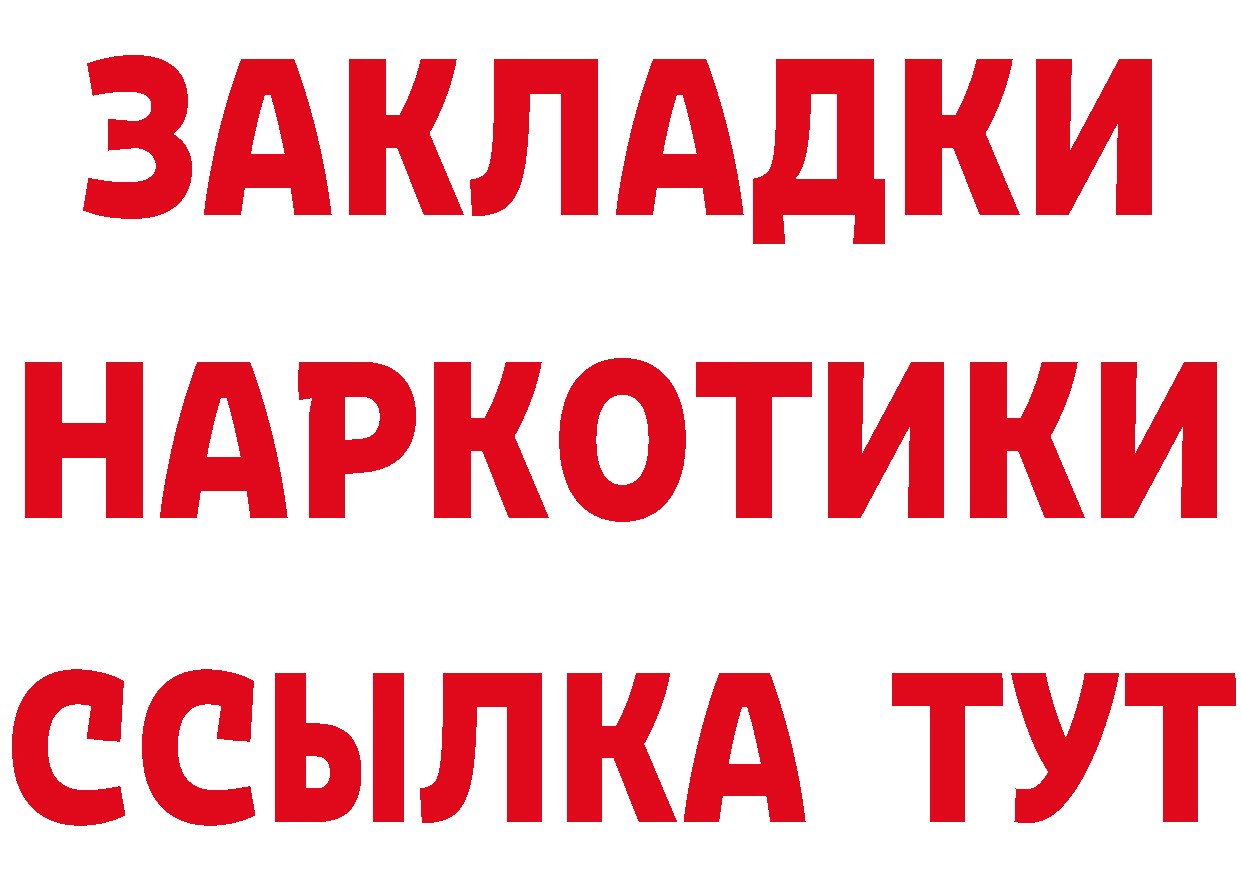 ЗАКЛАДКИ НАРКОТИКИ ССЫЛКА ТУТ